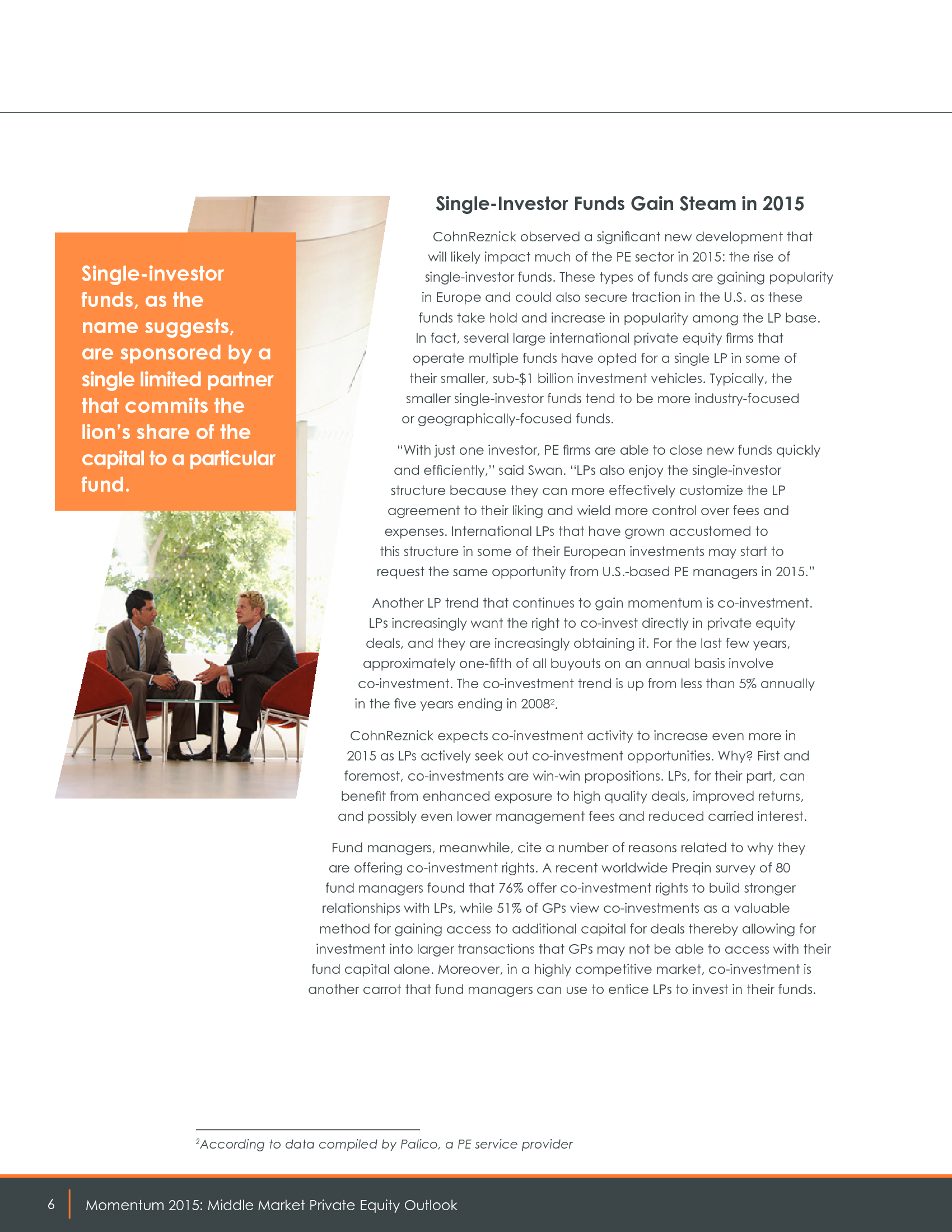 Single-investor funds, as the name suggests, are sponsored by a single limited partner that commits the lion's share of the capital to a particular fund.

Single-Investor Funds Gain Steam in 2015

CohnReznick observed a significant new development that will likely impact much of the PE sector in 2015: the rise of single-investor funds. These types of funds are gaining popularity in Europe and could also secure traction in the U.S. as these funds take hold and increase in popularity among the LP base. In fact, several large international private equity firms that operate multiple funds have opted for a single LP in some of their smaller, sub-$1 billion investment vehicles. Typically, the smaller single-investor funds tend to be more industry-focused or geographically-focused funds.

"With just one investor, PE firms are able to close new funds quickly and efficiently," said Swan. "LPs also enjoy the single-investor structure because they can more effectively customize the LP agreement to their liking and wield more control over fees and expenses. International LPs that have grown accustomed to this structure in some of their European investments may start to request the same opportunity from U.S.-based PE managers in 2015."

Another LP trend that continues to gain momentum is co-investment. LPs increasingly want the right to co-invest directly in private equity deals, and they are increasingly obtaining it. For the last few years, approximately one-fifth of all buyouts on an annual basis involve co-investment. The co-investment trend is up from less than 5% annually in the five years ending in 2008$^2$.

CohnReznick expects co-investment activity to increase even more in 2015 as LPs actively seek out co-investment opportunities. Why? First and foremost, co-investments are win-win propositions. LPs, for their part, can benefit from enhanced exposure to high quality deals, improved returns, and possibly even lower management fees and reduced carried interest.

Fund managers, meanwhile, cite a number of reasons related to why they are offering co-investment rights. A recent worldwide Preqin survey of 80 fund managers found that 76% offer co-investment rights to build stronger relationships with LPs, while 51% of GPs view co-investments as a valuable method for gaining access to additional capital for deals thereby allowing for investment into larger transactions that GPs may not be able to access with their fund capital alone. Moreover, in a highly competitive market, co-investment is another carrot that fund managers can use to entice LPs to invest in their funds.

$^2$According to data compiled by Palico, a PE service provider

6 Momentum 2015: Middle Market Private Equity Outlook